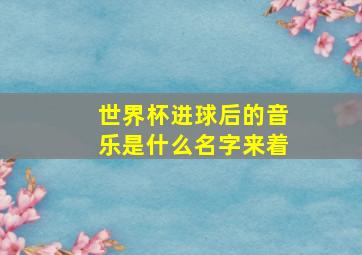 世界杯进球后的音乐是什么名字来着